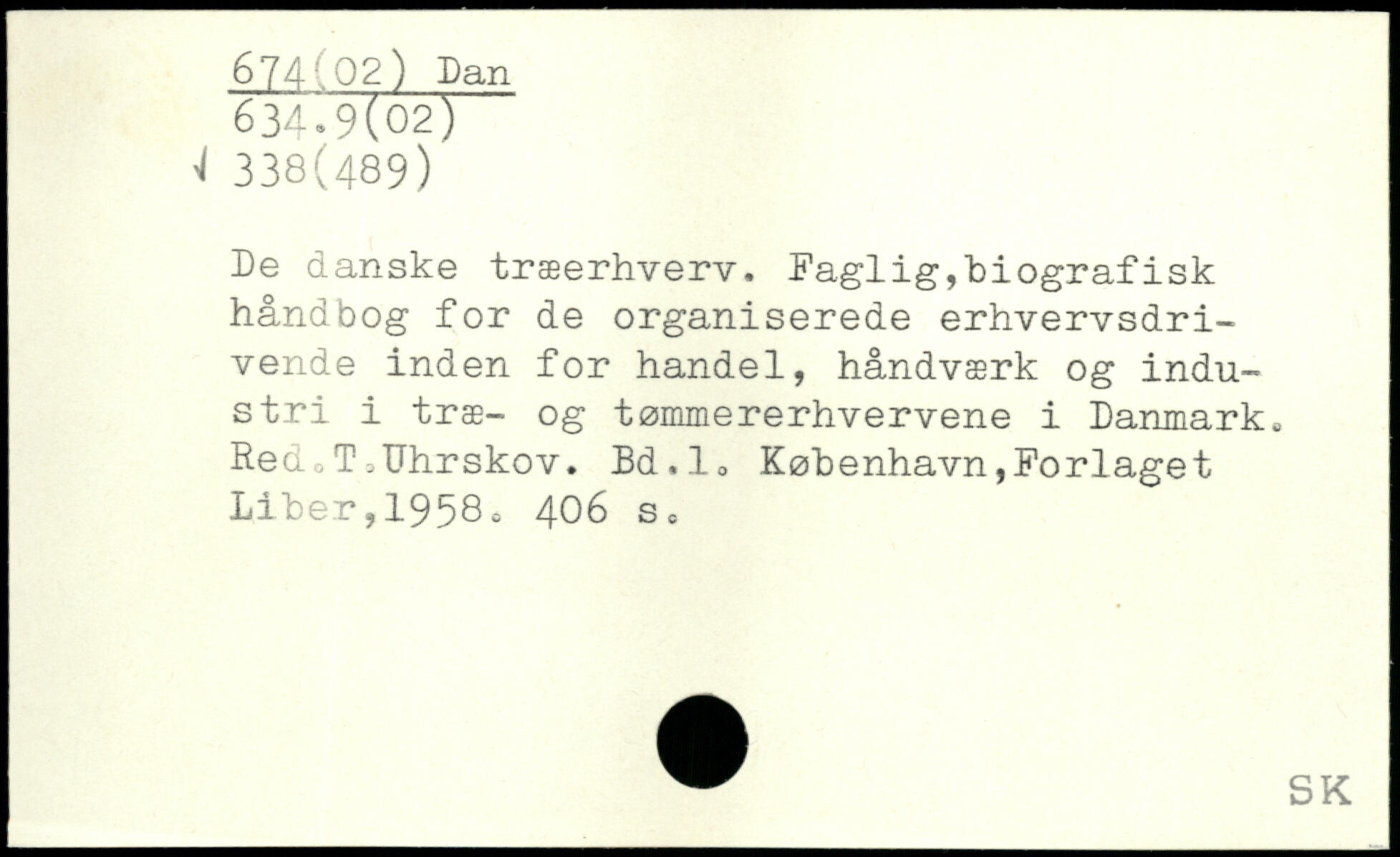 674(02) Dan
634.9(02)
√ 338(489)

De danske træerhverv. Faglig,biografisk håndbog for de organiserede erhvervsdrivende inden for handel, håndværk og industri i træ- og tømmererhvervene i Danmark. Red.T.Uhrskov. Bd.1. København,Forlaget Liber,1958. 406 s.

SK